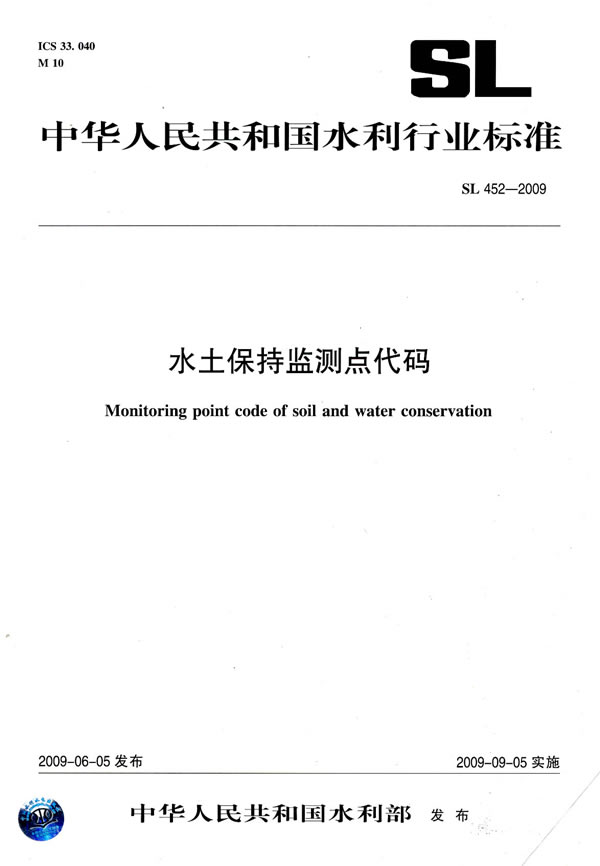 ICS 33. 040
M 10

SL

中华人民共和国水利行业标准

SL 452—2009

水土保持监测点代码

Monitoring point code of soil and water conservation

2009-06-05 发布

2009-09-05 实施

中华人民共和国水利部 发布